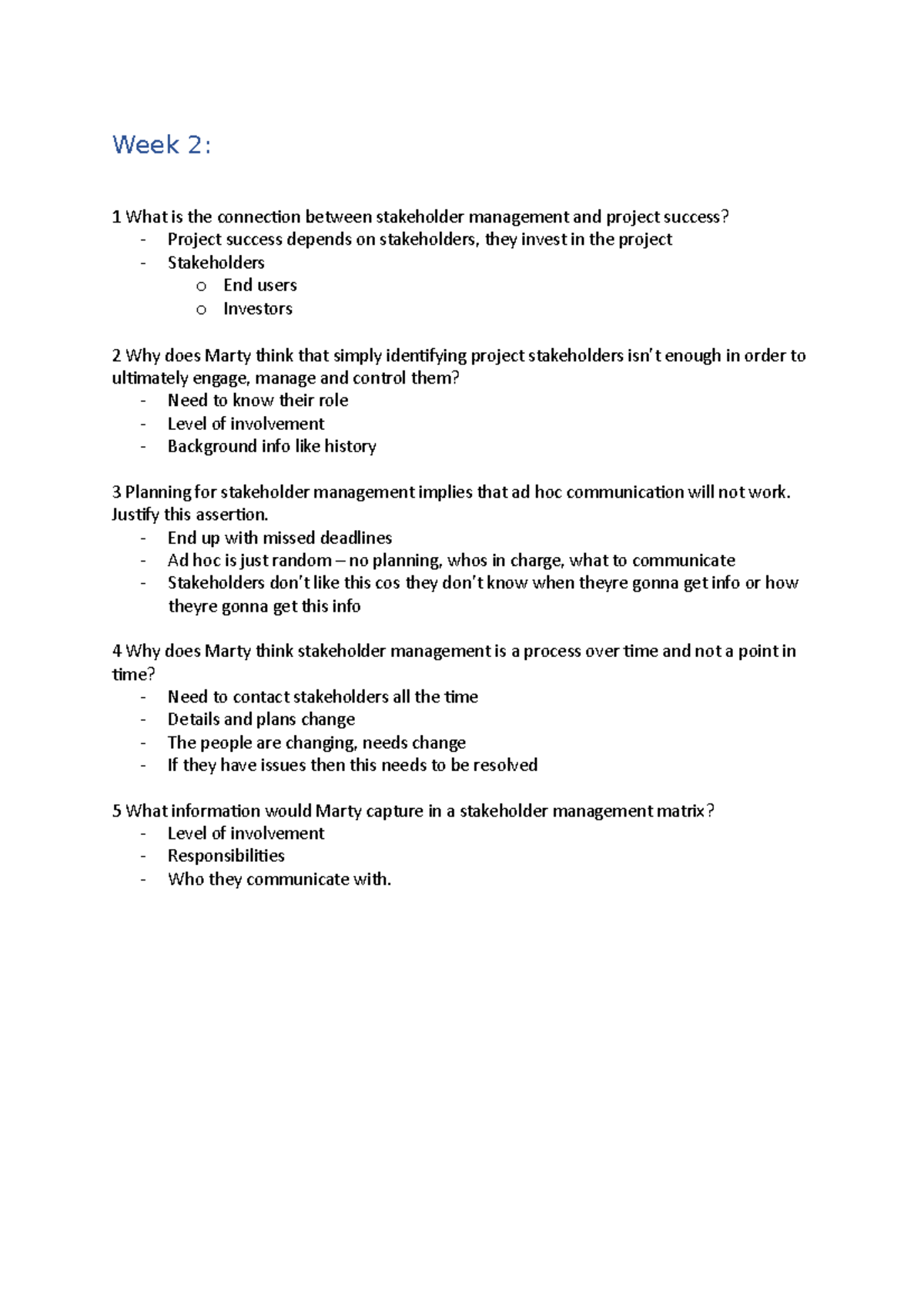 Week 2:

1 What is the connection between stakeholder management and project success?
- Project success depends on stakeholders, they invest in the project
- Stakeholders
  o End users
  o Investors

2 Why does Marty think that simply identifying project stakeholders isn't enough in order to ultimately engage, manage and control them?
- Need to know their role
- Level of involvement
- Background info like history

3 Planning for stakeholder management implies that ad hoc communication will not work. Justify this assertion.
- End up with missed deadlines
- Ad hoc is just random – no planning, whos in charge, what to communicate
- Stakeholders don't like this cos they don't know when theyre gonna get info or how theyre gonna get this info

4 Why does Marty think stakeholder management is a process over time and not a point in time?
- Need to contact stakeholders all the time
- Details and plans change
- The people are changing, needs change
- If they have issues then this needs to be resolved

5 What information would Marty capture in a stakeholder management matrix?
- Level of involvement
- Responsibilities
- Who they communicate with.